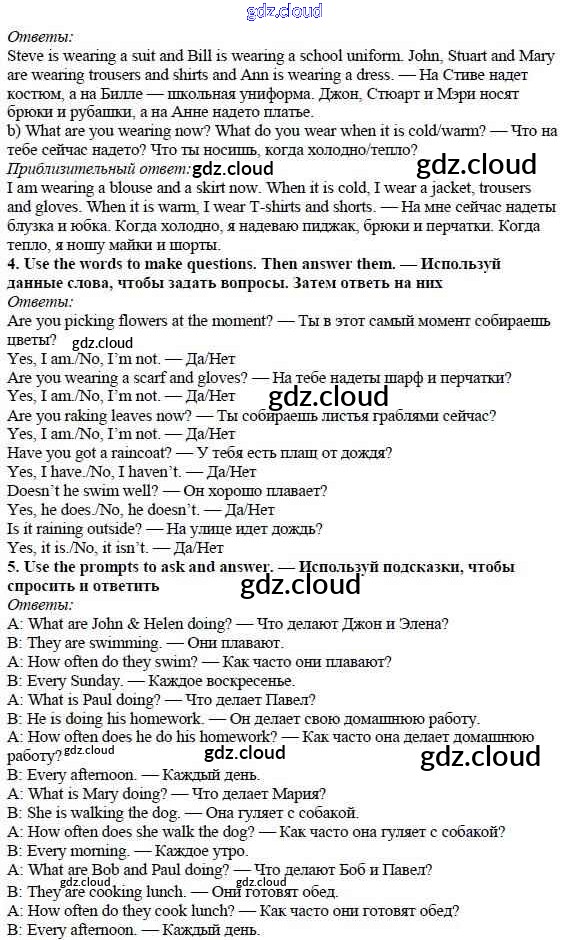 gdz.cloud

Ответы:
Steve is wearing a suit and Bill is wearing a school uniform. John, Stuart and Mary are wearing trousers and shirts and Ann is wearing a dress. — На Стиве надет костюм, а на Билле — школьная униформа. Джон, Стюарт и Мэри носят брюки и рубашки, а на Анне надето платье.
b) What are you wearing now? What do you wear when it is cold/warm? — Что на тебе сейчас надето? Что ты носишь, когда холодно/тепло?
Приблизительный ответ: gdz.cloud gdz.cloud
I am wearing a blouse and a skirt now. When it is cold, I wear a jacket, trousers and gloves. When it is warm, I wear T-shirts and shorts. — На мне сейчас надеты блузка и юбка. Когда холодно, я надеваю пиджак, брюки и перчатки. Когда тепло, я ношу майки и шорты.
4. Use the words to make questions. Then answer them. — Используй данные слова, чтобы задать вопросы. Затем ответь на них
Ответы:
Are you picking flowers at the moment? — Ты в этот самый момент собираешь цветы? gdz.cloud
Yes, I am./No, I'm not. — Да/Нет
Are you wearing a scarf and gloves? — На тебе надеты шарф и перчатки?
Yes, I am./No, I'm not. — Да/Нет gdz.cloud
Are you raking leaves now? — Ты собираешь листья граблями сейчас?
Yes, I am./No, I'm not. — Да/Нет
Have you got a raincoat? — У тебя есть плащ от дождя?
Yes, I have./No, I haven't. — Да/Нет
Doesn't he swim well? — Он хорошо плавает?
Yes, he does./No, he doesn't. — Да/Нет
Is it raining outside? — На улице идет дождь?
Yes, it is./No, it isn't. — Да/Нет
5. Use the prompts to ask and answer. — Используй подсказки, чтобы спросить и ответить gdz.cloud
Ответы:
A: What are John & Helen doing? — Что делают Джон и Элена?
B: They are swimming. — Они плавают.
A: How often do they swim? — Как часто они плавают?
B: Every Sunday. — Каждое воскресенье.
A: What is Paul doing? — Что делает Павел?
B: He is doing his homework. — Он делает свою домашнюю работу.
A: How often does he do his homework? — Как часто она делает домашнюю работу? gdz.cloud gdz.cloud gdz.cloud
B: Every afternoon. — Каждый день.
A: What is Mary doing? — Что делает Мария?
B: She is walking the dog. — Она гуляет с собакой.
A: How often does she walk the dog? — Как часто она гуляет с собакой?
B: Every morning. — Каждое утро.
A: What are Bob and Paul doing? — Что делают Боб и Павел?
B: They are cooking lunch. — Они готовят обед. gdz.cloud gdz.cloud
A: How often do they cook lunch? — Как часто они готовят обед?
B: Every afternoon. — Каждый день.